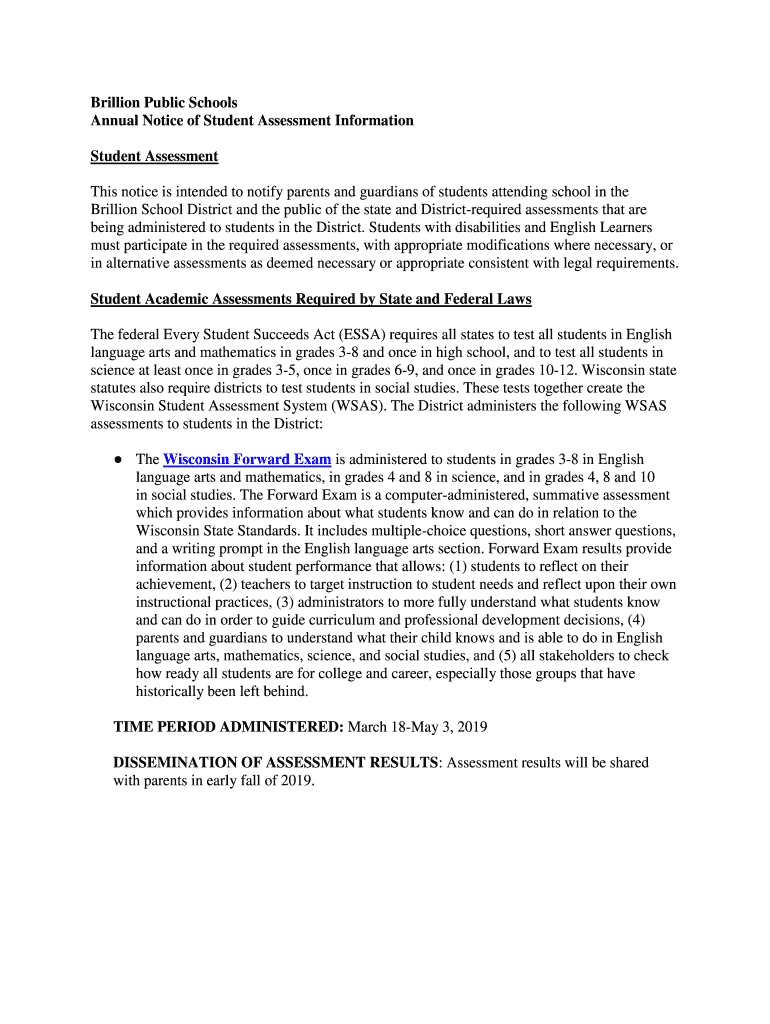 Brillion Public Schools
Annual Notice of Student Assessment Information

Student Assessment

This notice is intended to notify parents and guardians of students attending school in the Brillion School District and the public of the state and District-required assessments that are being administered to students in the District. Students with disabilities and English Learners must participate in the required assessments, with appropriate modifications where necessary, or in alternative assessments as deemed necessary or appropriate consistent with legal requirements.

Student Academic Assessments Required by State and Federal Laws

The federal Every Student Succeeds Act (ESSA) requires all states to test all students in English language arts and mathematics in grades 3-8 and once in high school, and to test all students in science at least once in grades 3-5, once in grades 6-9, and once in grades 10-12. Wisconsin state statutes also require districts to test students in social studies. These tests together create the Wisconsin Student Assessment System (WSAS). The District administers the following WSAS assessments to students in the District:

● The Wisconsin Forward Exam is administered to students in grades 3-8 in English language arts and mathematics, in grades 4 and 8 in science, and in grades 4, 8 and 10 in social studies. The Forward Exam is a computer-administered, summative assessment which provides information about what students know and can do in relation to the Wisconsin State Standards. It includes multiple-choice questions, short answer questions, and a writing prompt in the English language arts section. Forward Exam results provide information about student performance that allows: (1) students to reflect on their achievement, (2) teachers to target instruction to student needs and reflect upon their own instructional practices, (3) administrators to more fully understand what students know and can do in order to guide curriculum and professional development decisions, (4) parents and guardians to understand what their child knows and is able to do in English language arts, mathematics, science, and social studies, and (5) all stakeholders to check how ready all students are for college and career, especially those groups that have historically been left behind.

TIME PERIOD ADMINISTERED: March 18-May 3, 2019

DISSEMINATION OF ASSESSMENT RESULTS: Assessment results will be shared with parents in early fall of 2019.